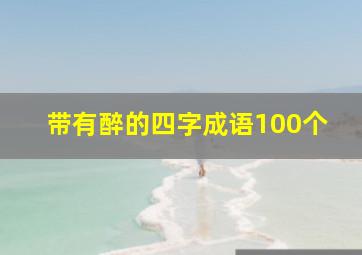 带有醉的四字成语100个